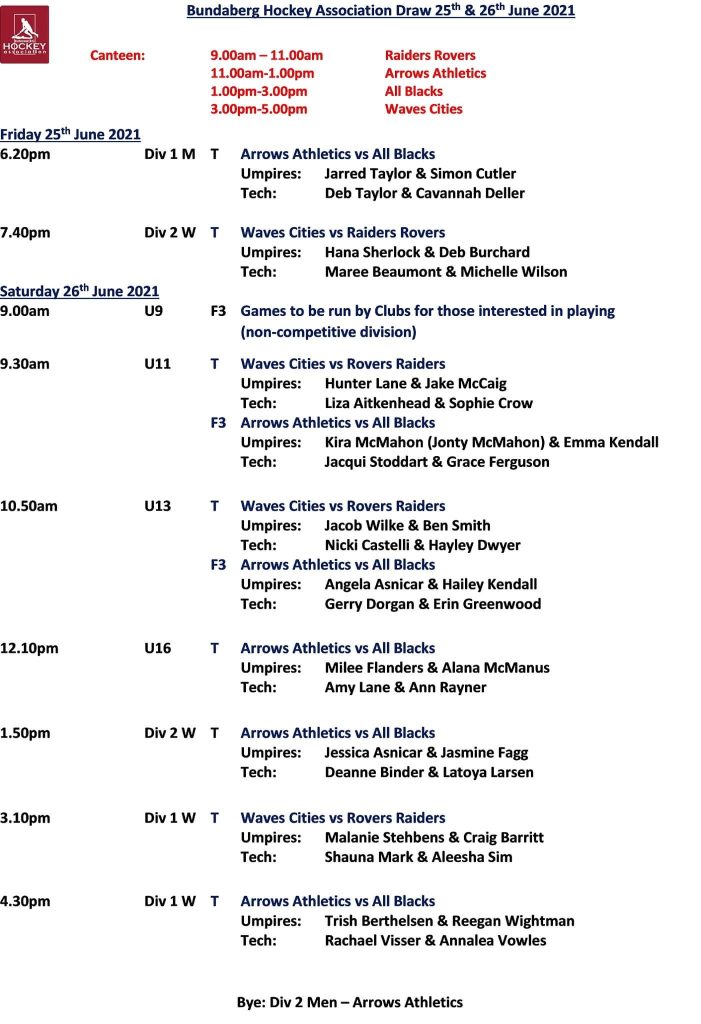 HOCKEY association

Bundaberg Hockey Association Draw 25th & 26th June 2021

Canteen: 9.00am – 11.00am Raiders Rovers
11.00am-1.00pm Arrows Athletics
1.00pm-3.00pm All Blacks
3.00pm-5.00pm Waves Cities

Friday 25th June 2021

6.20pm Div 1 M T Arrows Athletics vs All Blacks
Umpires: Jarred Taylor & Simon Cutler
Tech: Deb Taylor & Cavannah Deller

7.40pm Div 2 W T Waves Cities vs Raiders Rovers
Umpires: Hana Sherlock & Deb Burchard
Tech: Maree Beaumont & Michelle Wilson

Saturday 26th June 2021

9.00am U9 F3 Games to be run by Clubs for those interested in playing (non-competitive division)

9.30am U11 T Waves Cities vs Rovers Raiders
Umpires: Hunter Lane & Jake McCaig
Tech: Liza Aitkenhead & Sophie Crow
F3 Arrows Athletics vs All Blacks
Umpires: Kira McMahon (Jonty McMahon) & Emma Kendall
Tech: Jacqui Stoddart & Grace Ferguson

10.50am U13 T Waves Cities vs Rovers Raiders
Umpires: Jacob Wilke & Ben Smith
Tech: Nicki Castelli & Hayley Dwyer
F3 Arrows Athletics vs All Blacks
Umpires: Angela Asnicar & Hailey Kendall
Tech: Gerry Dorgan & Erin Greenwood

12.10pm U16 T Arrows Athletics vs All Blacks
Umpires: Milee Flanders & Alana McManus
Tech: Amy Lane & Ann Rayner

1.50pm Div 2 W T Arrows Athletics vs All Blacks
Umpires: Jessica Asnicar & Jasmine Fagg
Tech: Deanne Binder & Latoya Larsen

3.10pm Div 1 W T Waves Cities vs Rovers Raiders
Umpires: Malanie Stehbens & Craig Barritt
Tech: Shauna Mark & Aleesha Sim

4.30pm Div 1 W T Arrows Athletics vs All Blacks
Umpires: Trish Berthelsen & Reegan Wightman
Tech: Rachael Visser & Annalea Vowles

Bye: Div 2 Men – Arrows Athletics